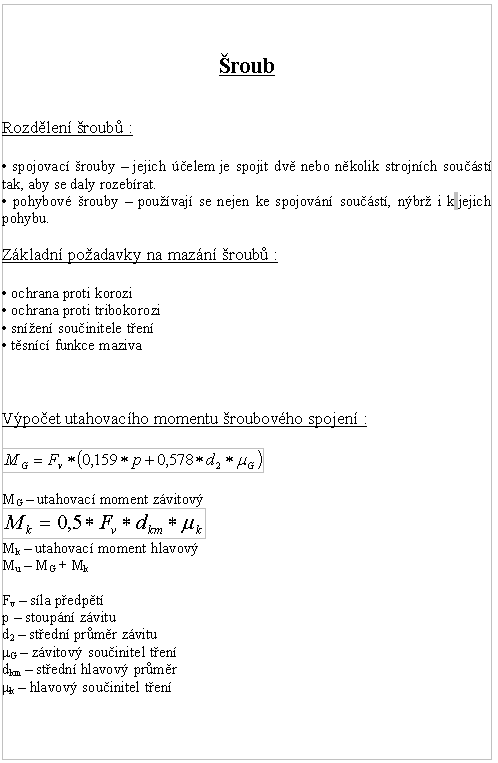 Šroub

Rozdělení šroubů :

• spojovací šrouby – jejich účelem je spojit dvě nebo několik strojních součástí tak, aby se daly rozebírat.
• pohybové šrouby – používají se nejen ke spojování součástí, nýbrž i k jejich pohybu.

Základní požadavky na mazání šroubů :

• ochrana proti korozi
• ochrana proti tribokorozi
• snížení součinitele tření
• těsnící funkce maziva

Výpočet utahovacího momentu šroubového spojení :

$M_G = F_v * (0{,}159 * p + 0{,}578 * d_2 * \mu_G)$

$M_G$ – utahovací moment závitový
$M_k = 0{,}5 * F_v * d_{km} * \mu_k$
$M_k$ – utahovací moment hlavový
$M_u$ – $M_G$ + $M_k$

$F_v$ – síla předpětí
p – stoupání závitu
$d_2$ – střední průměr závitu
$\mu_G$ – závitový součinitel tření
$d_{km}$ – střední hlavový průměr
$\mu_k$ – hlavový součinitel tření